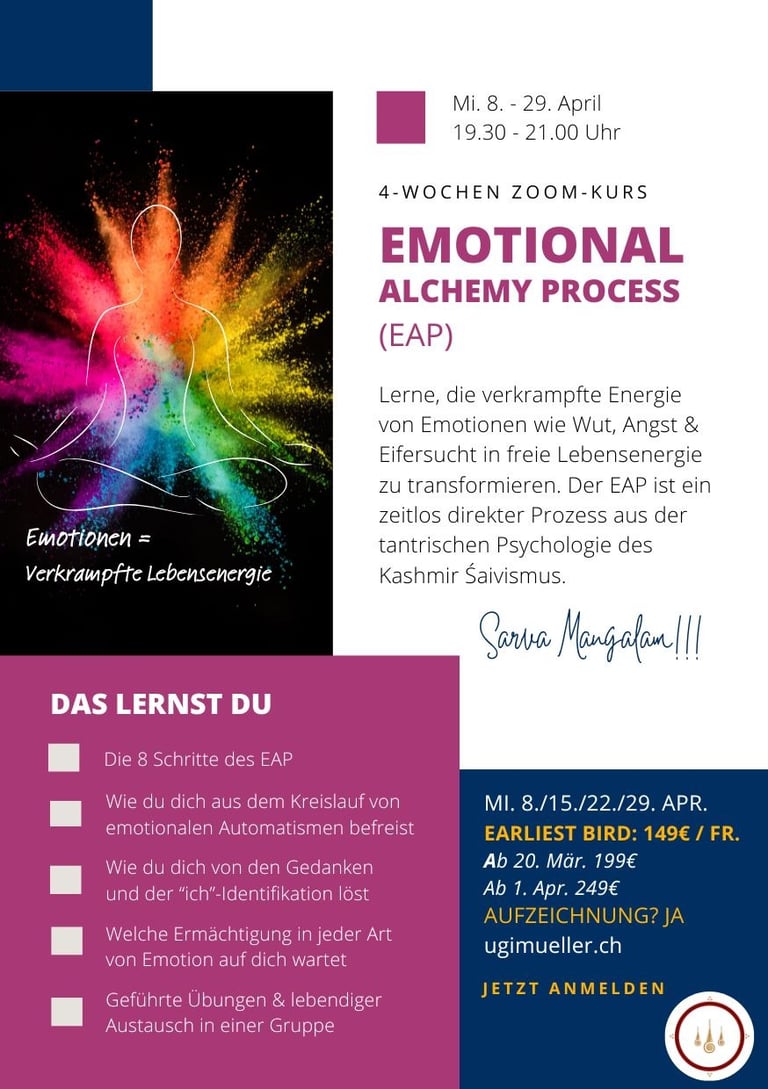 Mi. 8. - 29. April
19.30 - 21.00 Uhr

4-WOCHEN ZOOM-KURS

EMOTIONAL
ALCHEMY PROCESS
(EAP)

Lerne, die verkrampfte Energie von Emotionen wie Wut, Angst & Eifersucht in freie Lebensenergie zu transformieren. Der EAP ist ein zeitlos direkter Prozess aus der tantrischen Psychologie des Kashmir Śaivismus.

Sarva Mangalam!!!

Emotionen =
Verkrampfte Lebensenergie

DAS LERNST DU

Die 8 Schritte des EAP

Wie du dich aus dem Kreislauf von emotionalen Automatismen befreist

Wie du dich von den Gedanken und der "ich"-Identifikation löst

Welche Ermächtigung in jeder Art von Emotion auf dich wartet

Geführte Übungen & lebendiger Austausch in einer Gruppe

MI. 8./15./22./29. APR.
EARLIEST BIRD: 149€ / FR.
Ab 20. Mär. 199€
Ab 1. Apr. 249€
AUFZEICHNUNG? JA
ugimueller.ch

JETZT ANMELDEN